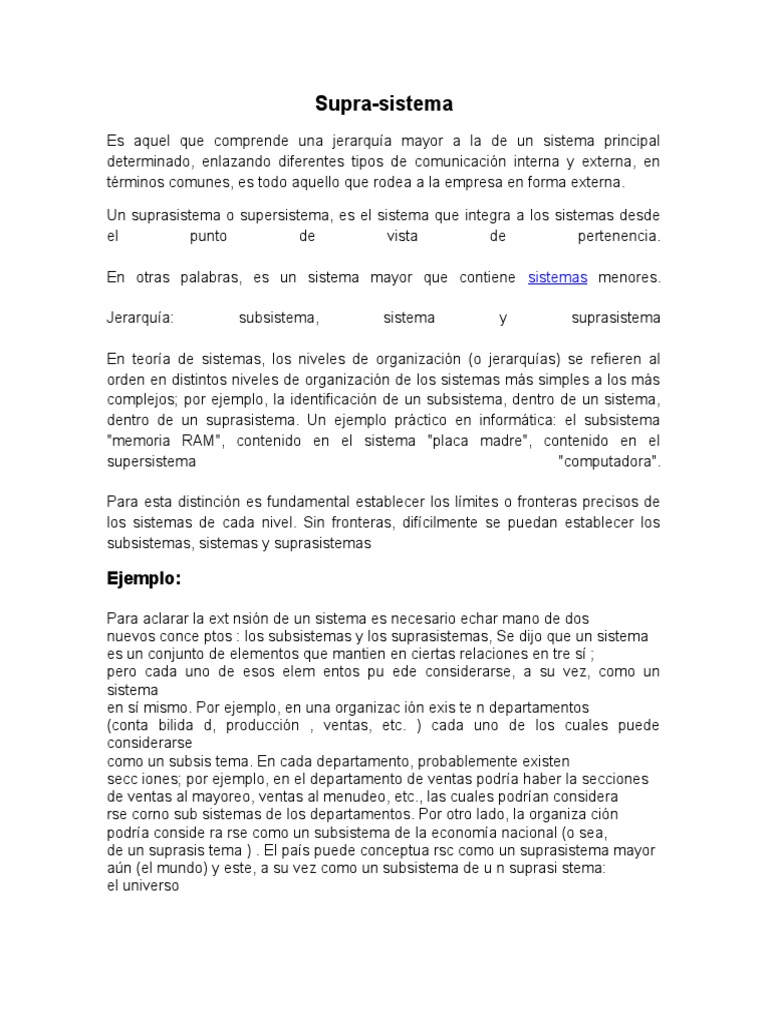 Supra-sistema

Es aquel que comprende una jerarquía mayor a la de un sistema principal determinado, enlazando diferentes tipos de comunicación interna y externa, en términos comunes, es todo aquello que rodea a la empresa en forma externa.

Un suprasistema o supersistema, es el sistema que integra a los sistemas desde el punto de vista de pertenencia.

En otras palabras, es un sistema mayor que contiene sistemas menores.

Jerarquía: subsistema, sistema y suprasistema

En teoría de sistemas, los niveles de organización (o jerarquías) se refieren al orden en distintos niveles de organización de los sistemas más simples a los más complejos; por ejemplo, la identificación de un subsistema, dentro de un sistema, dentro de un suprasistema. Un ejemplo práctico en informática: el subsistema "memoria RAM", contenido en el sistema "placa madre", contenido en el supersistema "computadora".

Para esta distinción es fundamental establecer los límites o fronteras precisos de los sistemas de cada nivel. Sin fronteras, difícilmente se puedan establecer los subsistemas, sistemas y suprasistemas

Ejemplo:

Para aclarar la ext nsión de un sistema es necesario echar mano de dos
nuevos conce ptos : los subsistemas y los suprasistemas, Se dijo que un sistema
es un conjunto de elementos que mantien en ciertas relaciones en tre sí ;
pero cada uno de esos elem entos pu ede considerarse, a su vez, como un sistema
en sí mismo. Por ejemplo, en una organizac ión exis te n departamentos
(conta bilida d, producción , ventas, etc. ) cada uno de los cuales puede considerarse
como un subsis tema. En cada departamento, probablemente existen
secc iones; por ejemplo, en el departamento de ventas podría haber la secciones
de ventas al mayoreo, ventas al menudeo, etc., las cuales podrían considera
rse corno sub sistemas de los departamentos. Por otro lado, la organiza ción
podría conside ra rse como un subsistema de la economía nacional (o sea,
de un suprasis tema ) . El país puede conceptua rsc como un suprasistema mayor
aún (el mundo) y este, a su vez como un subsistema de u n suprasi stema:
el universo